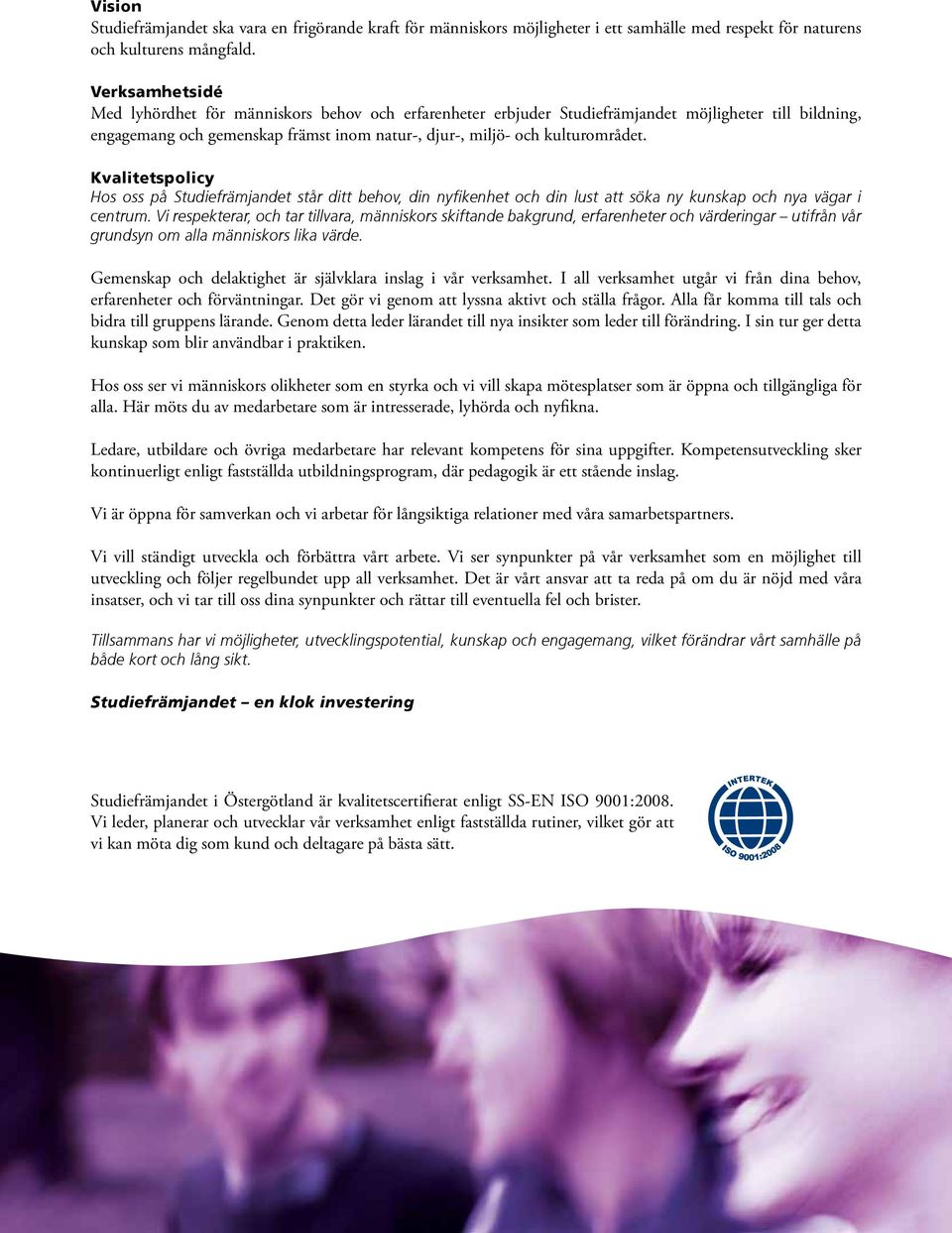 Vision
Studiefrämjandet ska vara en frigörande kraft för människors möjligheter i ett samhälle med respekt för naturens och kulturens mångfald.

Verksamhetsidé
Med lyhördhet för människors behov och erfarenheter erbjuder Studiefrämjandet möjligheter till bildning, engagemang och gemenskap främst inom natur-, djur-, miljö- och kulturområdet.

Kvalitetspolicy
Hos oss på Studiefrämjandet står ditt behov, din nyfikenhet och din lust att söka ny kunskap och nya vägar i centrum. Vi respekterar, och tar tillvara, människors skiftande bakgrund, erfarenheter och värderingar – utifrån vår grundsyn om alla människors lika värde.

Gemenskap och delaktighet är självklara inslag i vår verksamhet. I all verksamhet utgår vi från dina behov, erfarenheter och förväntningar. Det gör vi genom att lyssna aktivt och ställa frågor. Alla får komma till tals och bidra till gruppens lärande. Genom detta leder lärandet till nya insikter som leder till förändring. I sin tur ger detta kunskap som blir användbar i praktiken.

Hos oss ser vi människors olikheter som en styrka och vi vill skapa mötesplatser som är öppna och tillgängliga för alla. Här möts du av medarbetare som är intresserade, lyhörda och nyfikna.

Ledare, utbildare och övriga medarbetare har relevant kompetens för sina uppgifter. Kompetensutveckling sker kontinuerligt enligt fastställda utbildningsprogram, där pedagogik är ett stående inslag.

Vi är öppna för samverkan och vi arbetar för långsiktiga relationer med våra samarbetspartners.

Vi vill ständigt utveckla och förbättra vårt arbete. Vi ser synpunkter på vår verksamhet som en möjlighet till utveckling och följer regelbundet upp all verksamhet. Det är vårt ansvar att ta reda på om du är nöjd med våra insatser, och vi tar till oss dina synpunkter och rättar till eventuella fel och brister.

Tillsammans har vi möjligheter, utvecklingspotential, kunskap och engagemang, vilket förändrar vårt samhälle på både kort och lång sikt.

Studiefrämjandet – en klok investering

Studiefrämjandet i Östergötland är kvalitetscertifierat enligt SS-EN ISO 9001:2008. Vi leder, planerar och utvecklar vår verksamhet enligt fastställda rutiner, vilket gör att vi kan möta dig som kund och deltagare på bästa sätt.

INTERTEK
ISO 9001:2008